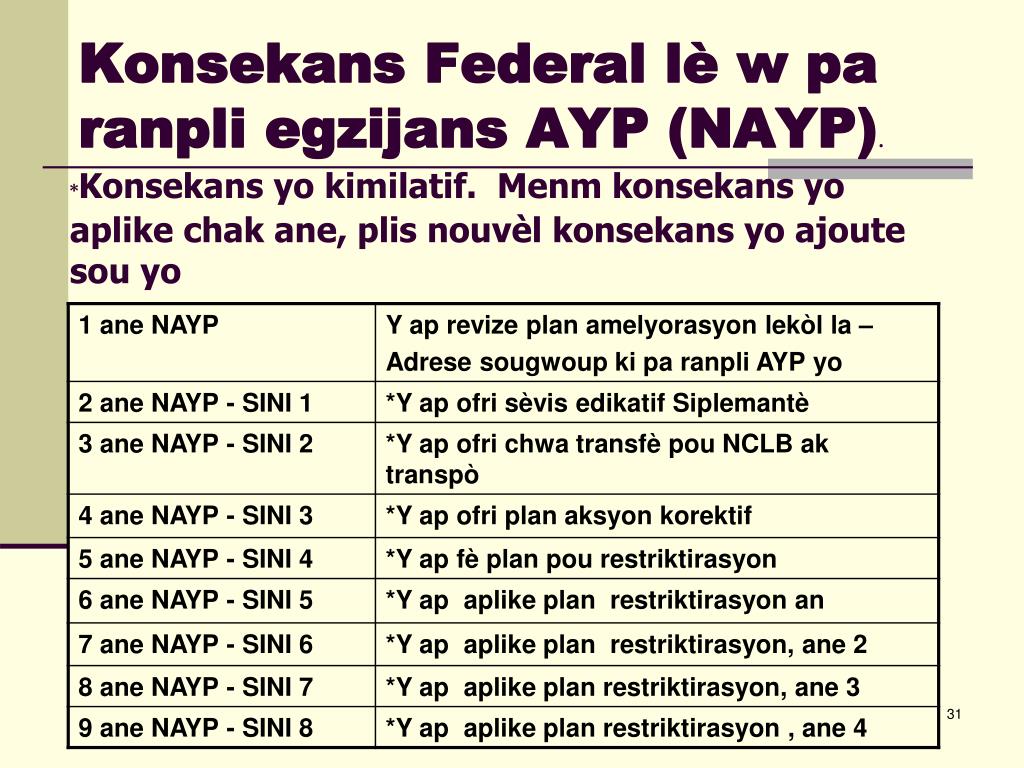 Konsekans Federal lè w pa ranpli egzijans AYP (NAYP).

*Konsekans yo kimilatif. Menm konsekans yo aplike chak ane, plis nouvèl konsekans yo ajoute sou yo

| 1 ane NAYP | Y ap revize plan amelyorasyon lekòl la – Adrese sougwoup ki pa ranpli AYP yo |
|---|---|
| 2 ane NAYP - SINI 1 | *Y ap ofri sèvis edikatif Siplemantè |
| 3 ane NAYP - SINI 2 | *Y ap ofri chwa transfè pou NCLB ak transpò |
| 4 ane NAYP - SINI 3 | *Y ap ofri plan aksyon korektif |
| 5 ane NAYP - SINI 4 | *Y ap fè plan pou restriktirasyon |
| 6 ane NAYP - SINI 5 | *Y ap aplike plan restriktirasyon an |
| 7 ane NAYP - SINI 6 | *Y ap aplike plan restriktirasyon, ane 2 |
| 8 ane NAYP - SINI 7 | *Y ap aplike plan restriktirasyon, ane 3 |
| 9 ane NAYP - SINI 8 | *Y ap aplike plan restriktirasyon , ane 4 |

31